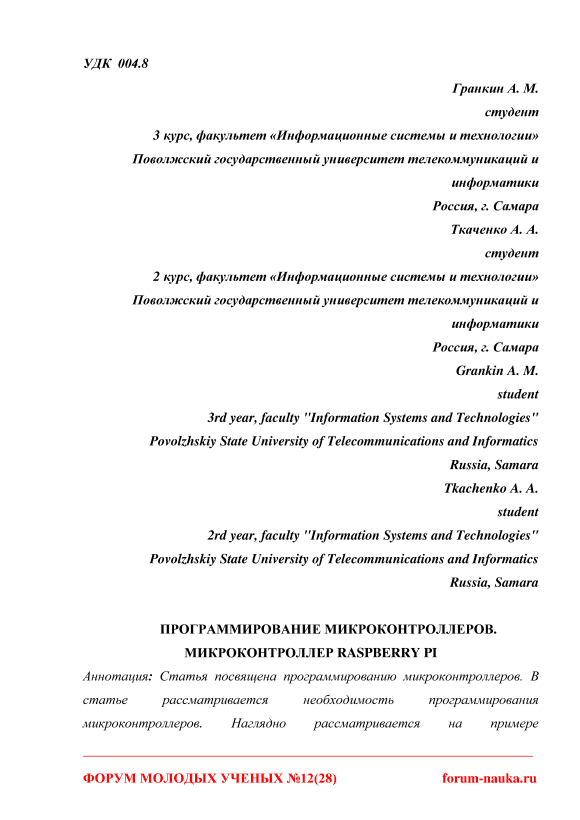 УДК 004.8

Гранкин А. М.
студент
3 курс, факультет «Информационные системы и технологии»
Поволжский государственный университет телекоммуникаций и информатики
Россия, г. Самара
Ткаченко А. А.
студент
2 курс, факультет «Информационные системы и технологии»
Поволжский государственный университет телекоммуникаций и информатики
Россия, г. Самара
Grankin A. M.
student
3rd year, faculty "Information Systems and Technologies"
Povolzhskiy State University of Telecommunications and Informatics
Russia, Samara
Tkachenko A. A.
student
2rd year, faculty "Information Systems and Technologies"
Povolzhskiy State University of Telecommunications and Informatics
Russia, Samara

ПРОГРАММИРОВАНИЕ МИКРОКОНТРОЛЛЕРОВ.
МИКРОКОНТРОЛЛЕР RASPBERRY PI

Аннотация: Статья посвящена программированию микроконтроллеров. В статье рассматривается необходимость программирования микроконтроллеров. Наглядно рассматривается на примере

ФОРУМ МОЛОДЫХ УЧЕНЫХ №12(28) forum-nauka.ru